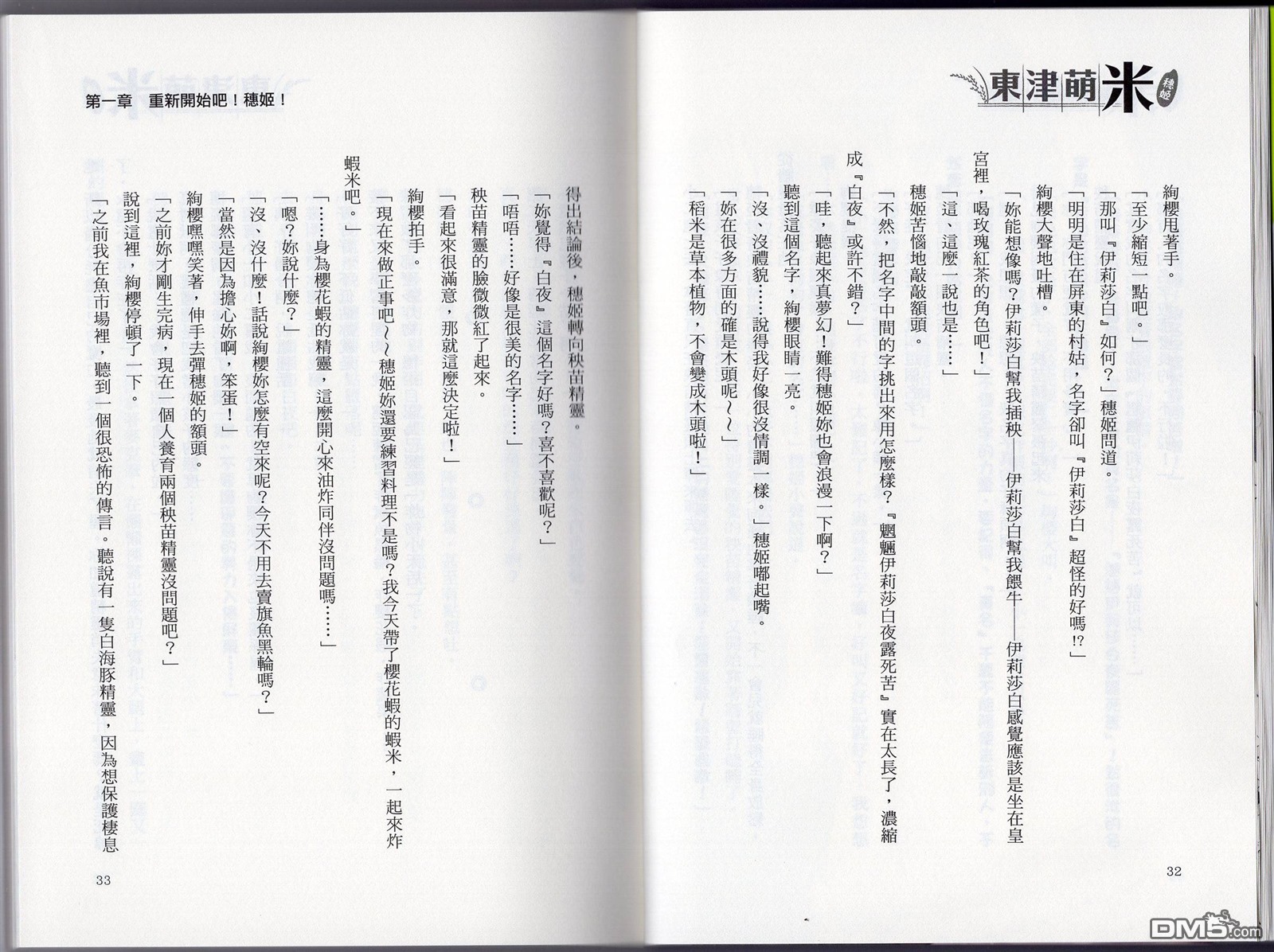 東津萌米 穗姬

絢櫻甩著手。

「至少縮短一點吧。」

「那叫『伊莉莎白』如何？」穗姬問道。

「明明是住在屏東的村姑，名字卻叫『伊莉莎白』超怪的好嗎!?」

絢櫻大聲地吐槽。

「妳能想像嗎？伊莉莎白幫我插秧——伊莉莎白幫我餵牛——伊莉莎白感覺應該是坐在皇宮裡，喝玫瑰紅茶的角色吧！」

「這、這麼一說也是……」

穗姬苦惱地敲敲額頭。

「不然，把名字中間的字挑出來用怎麼樣？『魍魎伊莉莎白夜露死苦』實在太長了，濃縮成『白夜』或許不錯？」

「哇，聽起來真夢幻！難得穗姬妳也會浪漫一下啊？」

聽到這個名字，絢櫻眼睛一亮。

「沒、沒禮貌……說得我好像很沒情調一樣。」穗姬嘟起嘴。

「妳在很多方面的確是木頭呢～～」

「稻米是草本植物，不會變成木頭啦！」

32

第一章　重新開始吧！穗姬！

得出結論後，穗姬轉向秧苗精靈。

「妳覺得『白夜』這個名字好嗎？喜不喜歡呢？」

「唔唔……好像是很美的名字……」

秧苗精靈的臉微微紅了起來。

「看起來很滿意，那就這麼決定啦！」

絢櫻拍手。

「現在來做正事吧～～穗姬妳還要練習料理不是嗎？我今天帶了櫻花蝦的蝦米，一起來炸蝦米吧。」

「……身為櫻花蝦的精靈，這麼開心來油炸同伴沒問題嗎……」

「嗯？妳說什麼？」

「沒、沒什麼！話說絢櫻妳怎麼有空來呢？今天不用去賣旗魚黑輪嗎？」

「當然是因為擔心妳啊，笨蛋！」

絢櫻嘿嘿笑著，伸手去彈穗姬的額頭。

「之前妳才剛生完病，現在一個人養育兩個秧苗精靈沒問題吧？」

說到這裡，絢櫻停頓了一下。

「之前我在魚市場裡，聽到一個很恐怖的傳言。聽說有一隻白海豚精靈，因為想保護棲息

33

DM5.com